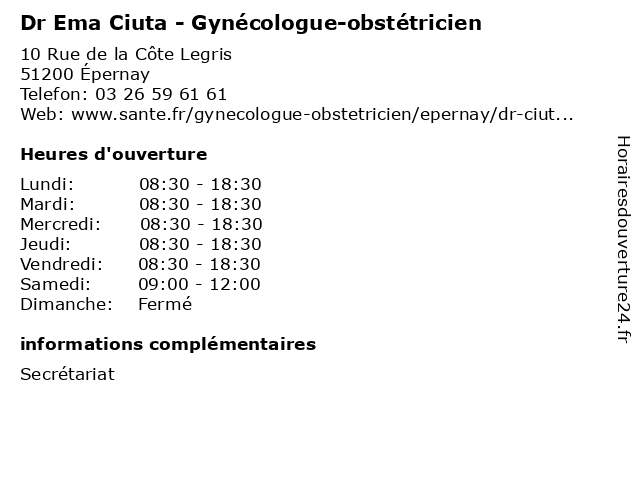 Dr Ema Ciuta - Gynécologue-obstétricien

10 Rue de la Côte Legris
51200 Épernay
Telefon: 03 26 59 61 61
Web: www.sante.fr/gynecologue-obstetricien/epernay/dr-ciut...

Heures d'ouverture

Lundi: 08:30 - 18:30
Mardi: 08:30 - 18:30
Mercredi: 08:30 - 18:30
Jeudi: 08:30 - 18:30
Vendredi: 08:30 - 18:30
Samedi: 09:00 - 12:00
Dimanche: Fermé

informations complémentaires

Secrétariat

Horairesdouverture24.fr